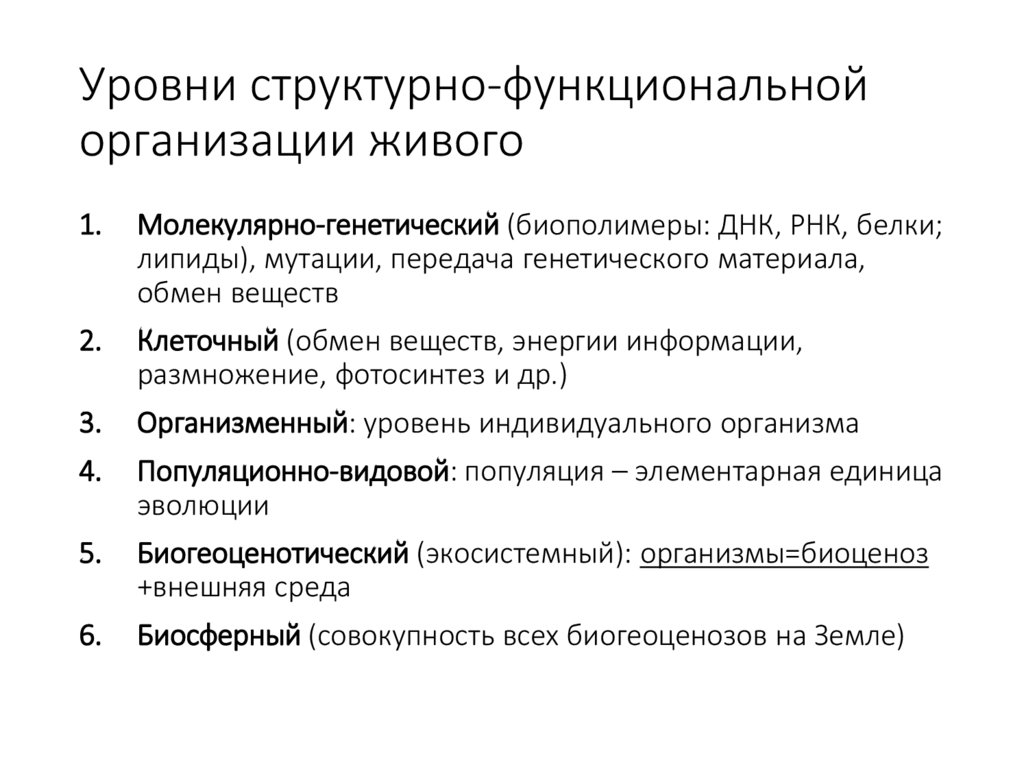 Уровни структурно-функциональной организации живого

1. Молекулярно-генетический (биополимеры: ДНК, РНК, белки; липиды), мутации, передача генетического материала, обмен веществ

2. Клеточный (обмен веществ, энергии информации, размножение, фотосинтез и др.)

3. Организменный: уровень индивидуального организма

4. Популяционно-видовой: популяция – элементарная единица эволюции

5. Биогеоценотический (экосистемный): организмы=биоценоз +внешняя среда

6. Биосферный (совокупность всех биогеоценозов на Земле)